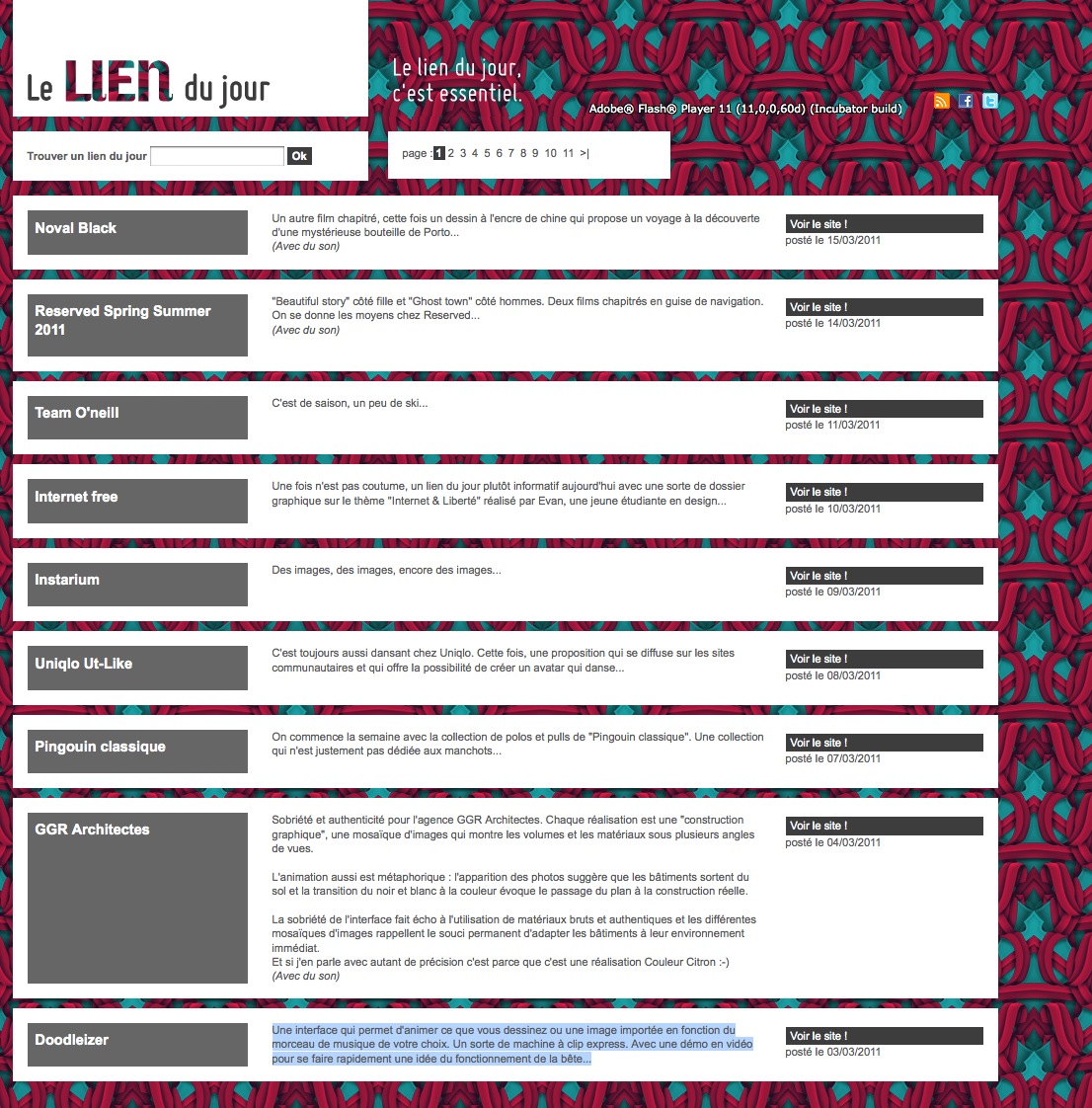 Le LIEN du jour

Le lien du jour, c'est essentiel.

Adobe® Flash® Player 11 (11,0,0,60d) (Incubator build)

Trouver un lien du jour Ok

page : 1 2 3 4 5 6 7 8 9 10 11 >|

Noval Black

Un autre film chapitré, cette fois un dessin à l'encre de chine qui propose un voyage à la découverte d'une mystérieuse bouteille de Porto...
(Avec du son)

Voir le site !
posté le 15/03/2011

Reserved Spring Summer 2011

"Beautiful story" côté fille et "Ghost town" côté hommes. Deux films chapitrés en guise de navigation. On se donne les moyens chez Reserved...
(Avec du son)

Voir le site !
posté le 14/03/2011

Team O'neill

C'est de saison, un peu de ski...

Voir le site !
posté le 11/03/2011

Internet free

Une fois n'est pas coutume, un lien du jour plutôt informatif aujourd'hui avec une sorte de dossier graphique sur le thème "Internet & Liberté" réalisé par Evan, une jeune étudiante en design...

Voir le site !
posté le 10/03/2011

Instarium

Des images, des images, encore des images...

Voir le site !
posté le 09/03/2011

Uniqlo Ut-Like

C'est toujours aussi dansant chez Uniqlo. Cette fois, une proposition qui se diffuse sur les sites communautaires et qui offre la possibilité de créer un avatar qui danse...

Voir le site !
posté le 08/03/2011

Pingouin classique

On commence la semaine avec la collection de polos et pulls de "Pingouin classique". Une collection qui n'est justement pas dédiée aux manchots...

Voir le site !
posté le 07/03/2011

GGR Architectes

Sobriété et authenticité pour l'agence GGR Architectes. Chaque réalisation est une "construction graphique", une mosaïque d'images qui montre les volumes et les matériaux sous plusieurs angles de vues.

L'animation aussi est métaphorique : l'apparition des photos suggère que les bâtiments sortent du sol et la transition du noir et blanc à la couleur évoque le passage du plan à la construction réelle.

La sobriété de l'interface fait écho à l'utilisation de matériaux bruts et authentiques et les différentes mosaïques d'images rappellent le souci permanent d'adapter les bâtiments à leur environnement immédiat.
Et si j'en parle avec autant de précision c'est parce que c'est une réalisation Couleur Citron :-)
(Avec du son)

Voir le site !
posté le 04/03/2011

Doodleizer

Une interface qui permet d'animer ce que vous dessinez ou une image importée en fonction du morceau de musique de votre choix. Un sorte de machine à clip express. Avec une démo en vidéo pour se faire rapidement une idée du fonctionnement de la bête...

Voir le site !
posté le 03/03/2011